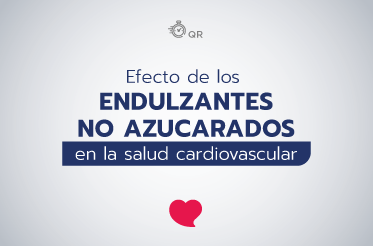 QR

Efecto de los
ENDULZANTES
NO AZUCARADOS
en la salud cardiovascular